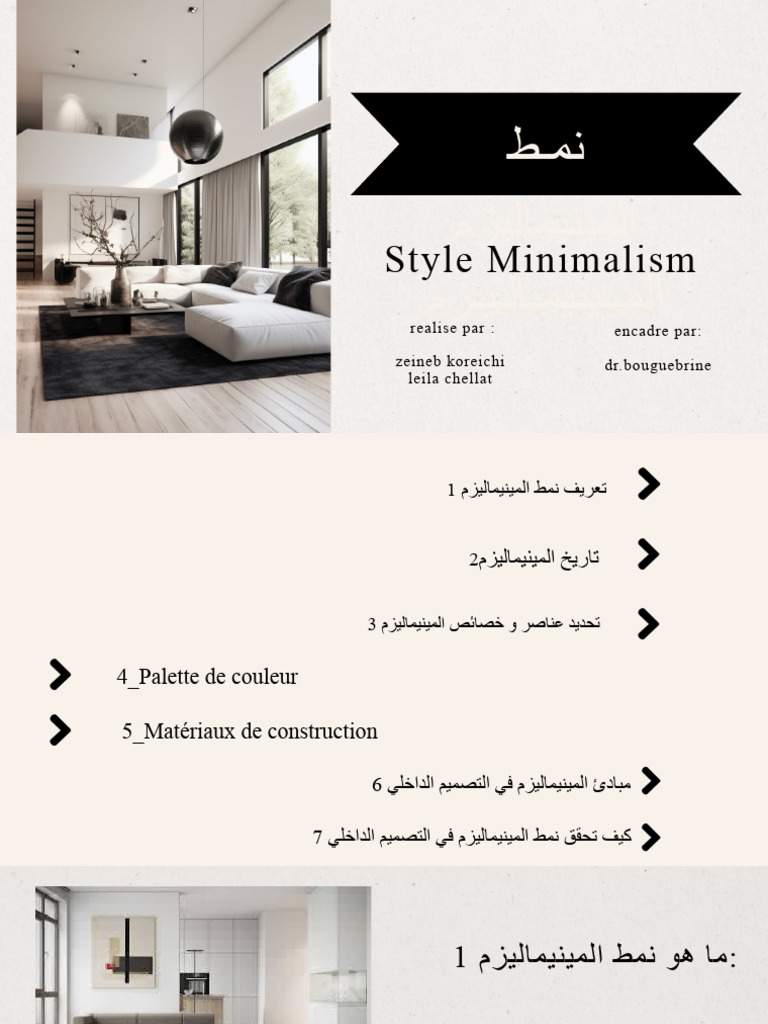 نمط

Style Minimalism

realise par :

zeineb koreichi
leila chellat

encadre par:

dr.bouguebrine

تعريف نمط المينيماليزم 1

تاريخ المينيماليزم2

تحديد عناصر و خصائص المينيماليزم 3

4_Palette de couleur

5_Matériaux de construction

مبادئ المينيماليزم في التصميم الداخلي 6

كيف تحقق نمط المينيماليزم في التصميم الداخلي 7

ما هو نمط المينيماليزم 1: